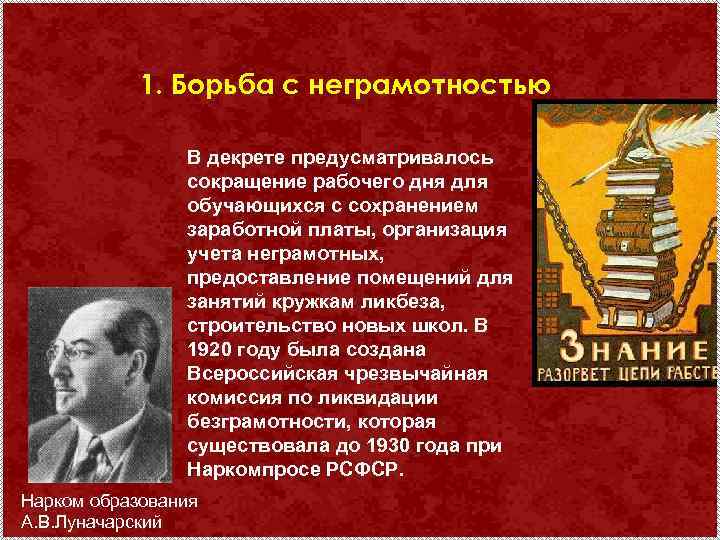 1. Борьба с неграмотностью

В декрете предусматривалось сокращение рабочего дня для обучающихся с сохранением заработной платы, организация учета неграмотных, предоставление помещений для занятий кружкам ликбеза, строительство новых школ. В 1920 году была создана Всероссийская чрезвычайная комиссия по ликвидации безграмотности, которая существовала до 1930 года при Наркомпросе РСФСР.

ЗНАНИЕ
РАЗОРВЕТ ЦЕПИ РАБСТВ

Нарком образования
А.В.Луначарский